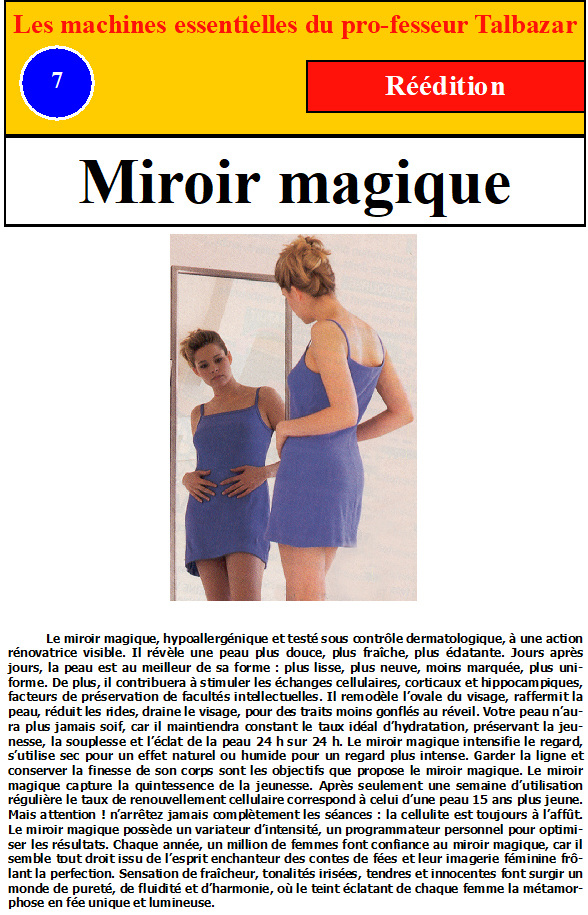 Les machines essentielles du pro-fesseur Talbazar

7

Réédition

Miroir magique

Le miroir magique, hypoallergénique et testé sous contrôle dermatologique, à une action rénovatrice visible. Il révèle une peau plus douce, plus fraîche, plus édatante. Jours après jours, la peau est au meilleur de sa forme : plus lisse, plus neuve, moins marquée, plus uniforme. De plus, il contribuera à stimuler les échanges cellulaires, corticaux et hippocampiques, facteurs de préservation de facultés intellectuelles. Il remodèle l'ovale du visage, raffermit la peau, réduit les rides, draine le visage, pour des traits moins gonflés au réveil. Votre peau n'aura plus jamais soif, car il maintiendra constant le taux idéal d'hydratation, préservant la jeunesse, la souplesse et l'éclat de la peau 24 h sur 24 h. Le miroir magique intensifie le regard, s'utilise sec pour un effet naturel ou humide pour un regard plus intense. Garder la ligne et conserver la finesse de son corps sont les objectifs que propose le miroir magique. Le miroir magique capture la quintessence de la jeunesse. Après seulement une semaine d'utilisation régulière le taux de renouvellement cellulaire correspond à celui d'une peau 15 ans plus jeune. Mais attention ! n'arrêtez jamais complètement les séances : la cellulite est toujours à l'affût. Le miroir magique possède un variateur d'intensité, un programmateur personnel pour optimiser les résultats. Chaque année, un million de femmes font confiance au miroir magique, car il semble tout droit issu de l'esprit enchanteur des contes de fées et leur imagerie féminine frôlant la perfection. Sensation de fraîcheur, tonalités irisées, tendres et innocentes font surgir un monde de pureté, de fluidité et d'harmonie, où le teint éclatant de chaque femme la métamorphose en fée unique et lumineuse.